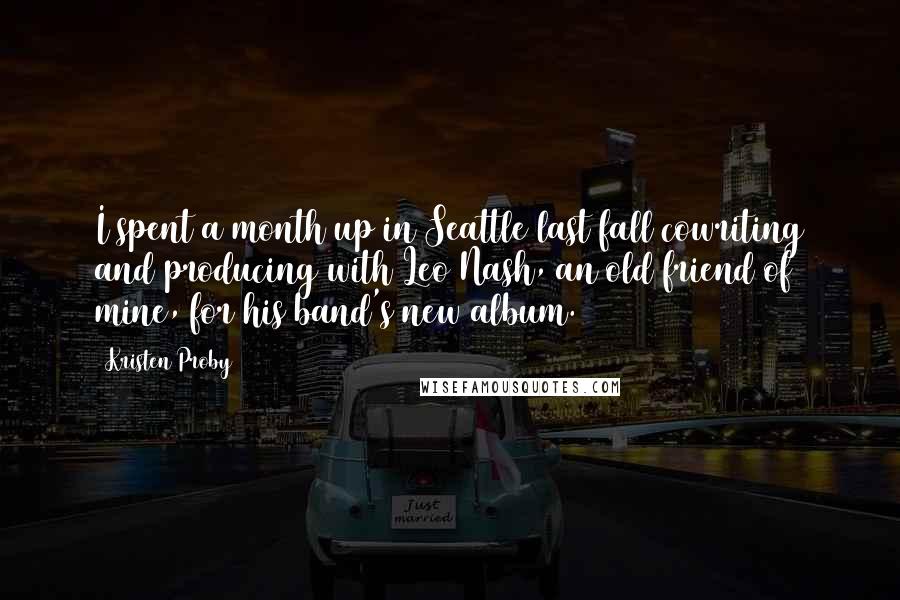 I spent a month up in Seattle last fall cowriting and producing with Leo Nash, an old friend of mine, for his band's new album.

Kristen Proby

WISEFAMOUSQUOTES.COM

Just married